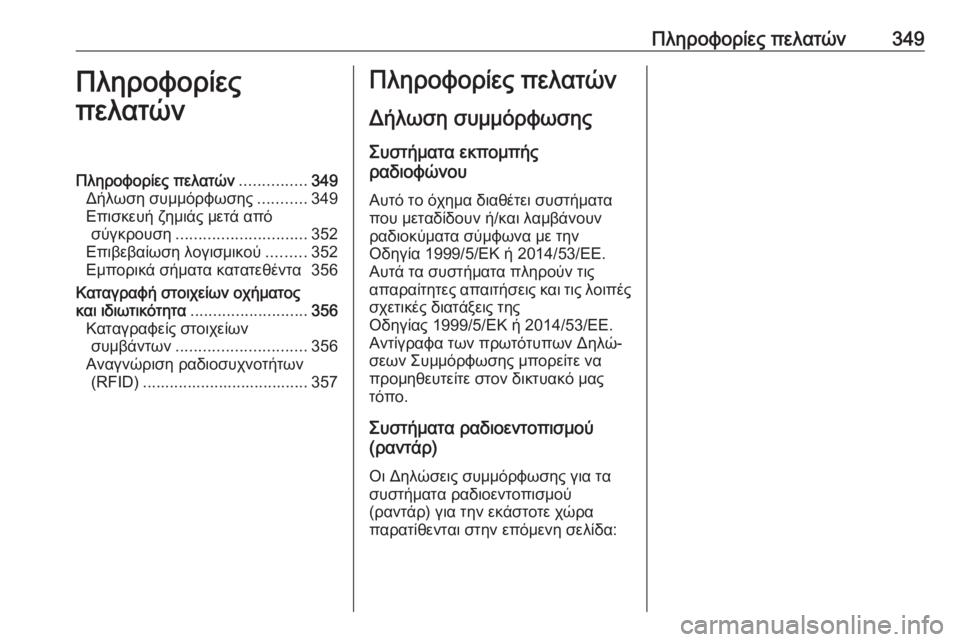 Πληροφορίες πελατών 349

Πληροφορίες πελατών

Πληροφορίες πελατών ............... 349
Δήλωση συμμόρφωσης ........... 349
Επισκευή ζημιάς μετά από σύγκρουση ............................. 352
Επιβεβαίωση λογισμικού ......... 352
Εμπορικά σήματα κατατεθέντα 356
Καταγραφή στοιχείων οχήματος και ιδιωτικότητα .......................... 356
Καταγραφείς στοιχείων συμβάντων ............................. 356
Αναγνώριση ραδιοσυχνοτήτων (RFID) ..................................... 357

Πληροφορίες πελατών

Δήλωση συμμόρφωσης

Συστήματα εκπομπής ραδιοφώνου

Αυτό το όχημα διαθέτει συστήματα που μεταδίδουν ή/και λαμβάνουν ραδιοκύματα σύμφωνα με την Οδηγία 1999/5/ΕΚ ή 2014/53/ΕΕ. Αυτά τα συστήματα πληρούν τις απαραίτητες απαιτήσεις και τις λοιπές σχετικές διατάξεις της Οδηγίας 1999/5/ΕΚ ή 2014/53/ΕΕ. Αντίγραφα των πρωτότυπων Δηλώσεων Συμμόρφωσης μπορείτε να προμηθευτείτε στον δικτυακό μας τόπο.

Συστήματα ραδιοεντοπισμού (ραντάρ)

Οι Δηλώσεις συμμόρφωσης για τα συστήματα ραδιοεντοπισμού (ραντάρ) για την εκάστοτε χώρα παρατίθενται στην επόμενη σελίδα:

carmanualsonline.info